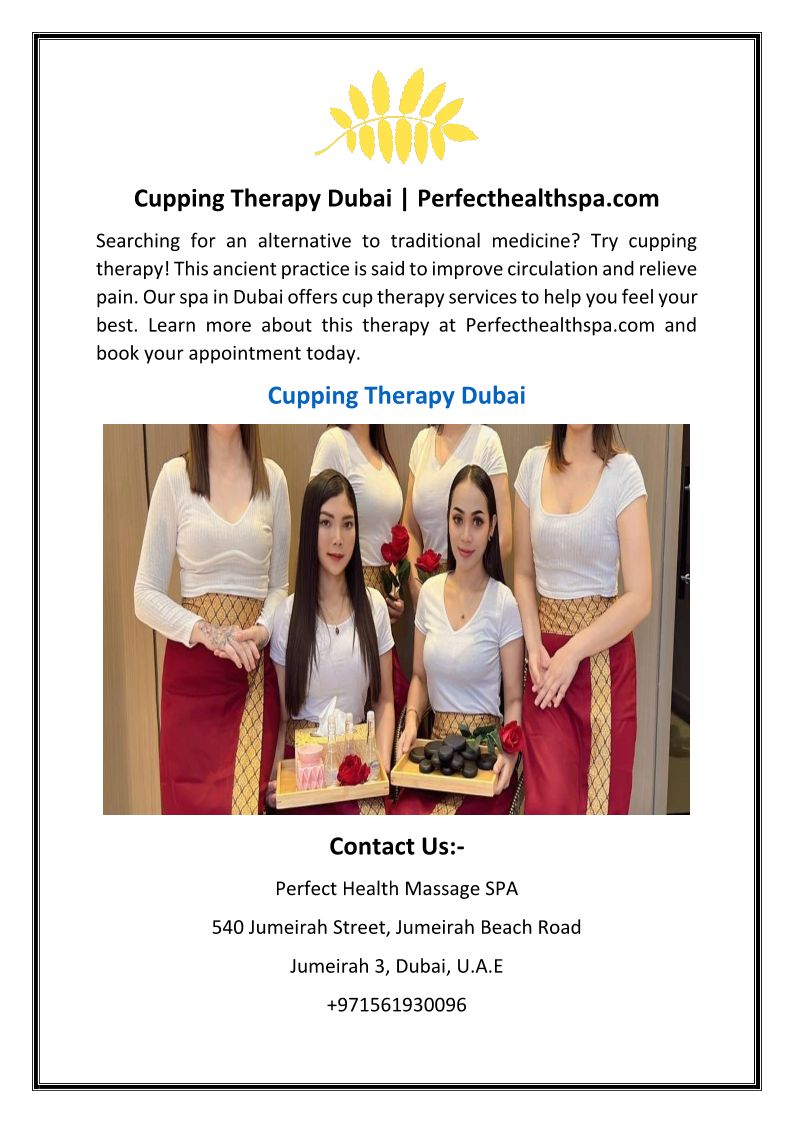 Cupping Therapy Dubai | Perfecthealthspa.com

Searching for an alternative to traditional medicine? Try cupping therapy! This ancient practice is said to improve circulation and relieve pain. Our spa in Dubai offers cup therapy services to help you feel your best. Learn more about this therapy at Perfecthealthspa.com and book your appointment today.

Cupping Therapy Dubai

Contact Us:-

Perfect Health Massage SPA

540 Jumeirah Street, Jumeirah Beach Road

Jumeirah 3, Dubai, U.A.E

+971561930096